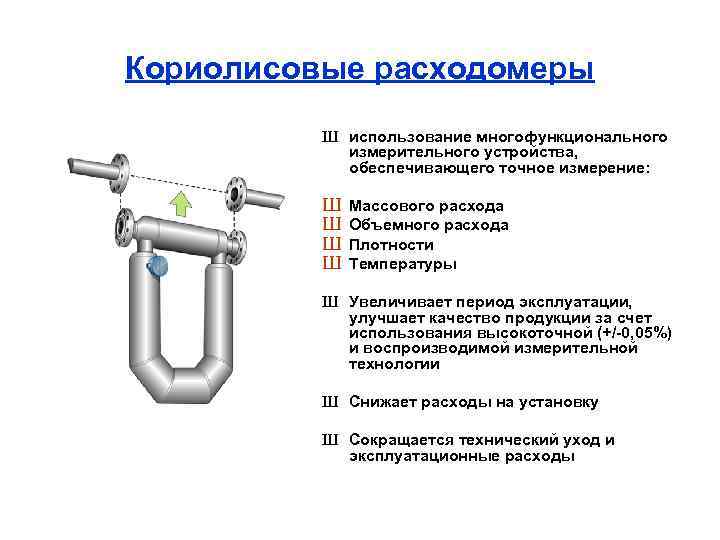 Кориолисовые расходомеры

Ш использование многофункционального измерительного устройства, обеспечивающего точное измерение:

Ш Массового расхода
Ш Объемного расхода
Ш Плотности
Ш Температуры

Ш Увеличивает период эксплуатации, улучшает качество продукции за счет использования высокоточной (+/-0,05%) и воспроизводимой измерительной технологии

Ш Снижает расходы на установку

Ш Сокращается технический уход и эксплуатационные расходы